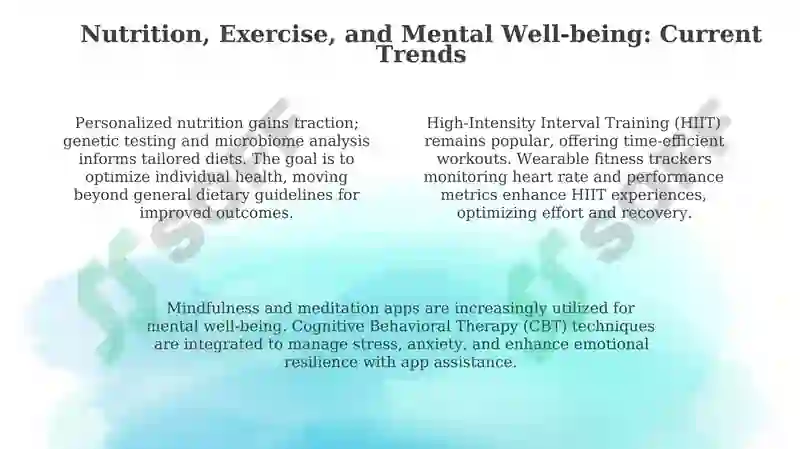 Nutrition, Exercise, and Mental Well-being: Current Trends

Personalized nutrition gains traction; genetic testing and microbiome analysis informs tailored diets. The goal is to optimize individual health, moving beyond general dietary guidelines for improved outcomes.

High-Intensity Interval Training (HIIT) remains popular, offering time-efficient workouts. Wearable fitness trackers monitoring heart rate and performance metrics enhance HIIT experiences, optimizing effort and recovery.

Mindfulness and meditation apps are increasingly utilized for mental well-being. Cognitive Behavioral Therapy (CBT) techniques are integrated to manage stress, anxiety, and enhance emotional resilience with app assistance.